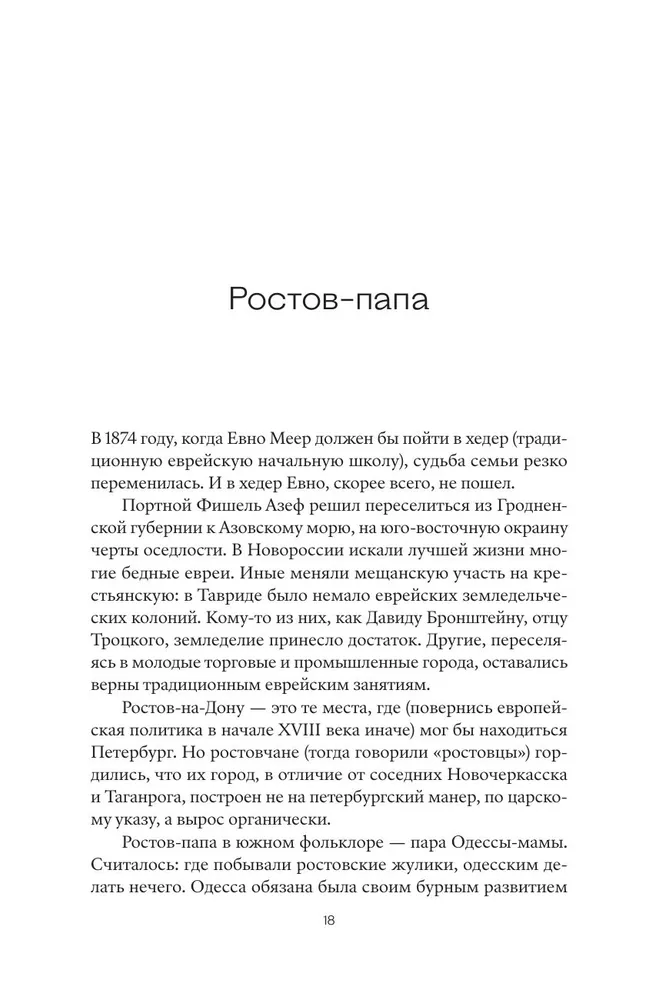 Ростов-папа

В 1874 году, когда Евно Меер должен бы пойти в хедер (традиционную еврейскую начальную школу), судьба семьи резко переменилась. И в хедер Евно, скорее всего, не пошел.

Портной Фишель Азеф решил переселиться из Гродненской губернии к Азовскому морю, на юго-восточную окраину черты оседлости. В Новороссии искали лучшей жизни многие бедные евреи. Иные меняли мещанскую участь на крестьянскую: в Тавриде было немало еврейских земледельческих колоний. Кому-то из них, как Давиду Бронштейну, отцу Троцкого, земледелие принесло достаток. Другие, переселяясь в молодые торговые и промышленные города, оставались верны традиционным еврейским занятиям.

Ростов-на-Дону — это те места, где (повернись европейская политика в начале XVIII века иначе) мог бы находиться Петербург. Но ростовчане (тогда говорили «ростовцы») гордились, что их город, в отличие от соседних Новочеркасска и Таганрога, построен не на петербургский манер, по царскому указу, а вырос органически.

Ростов-папа в южном фольклоре — пара Одессы-мамы. Считалось: где побывали ростовские жулики, одесским делать нечего. Одесса обязана была своим бурным развитием

18